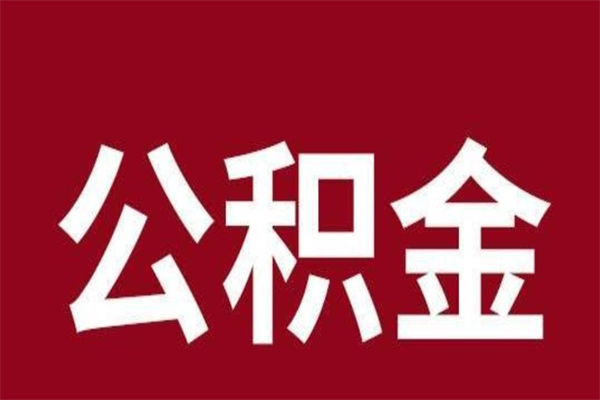 公积金